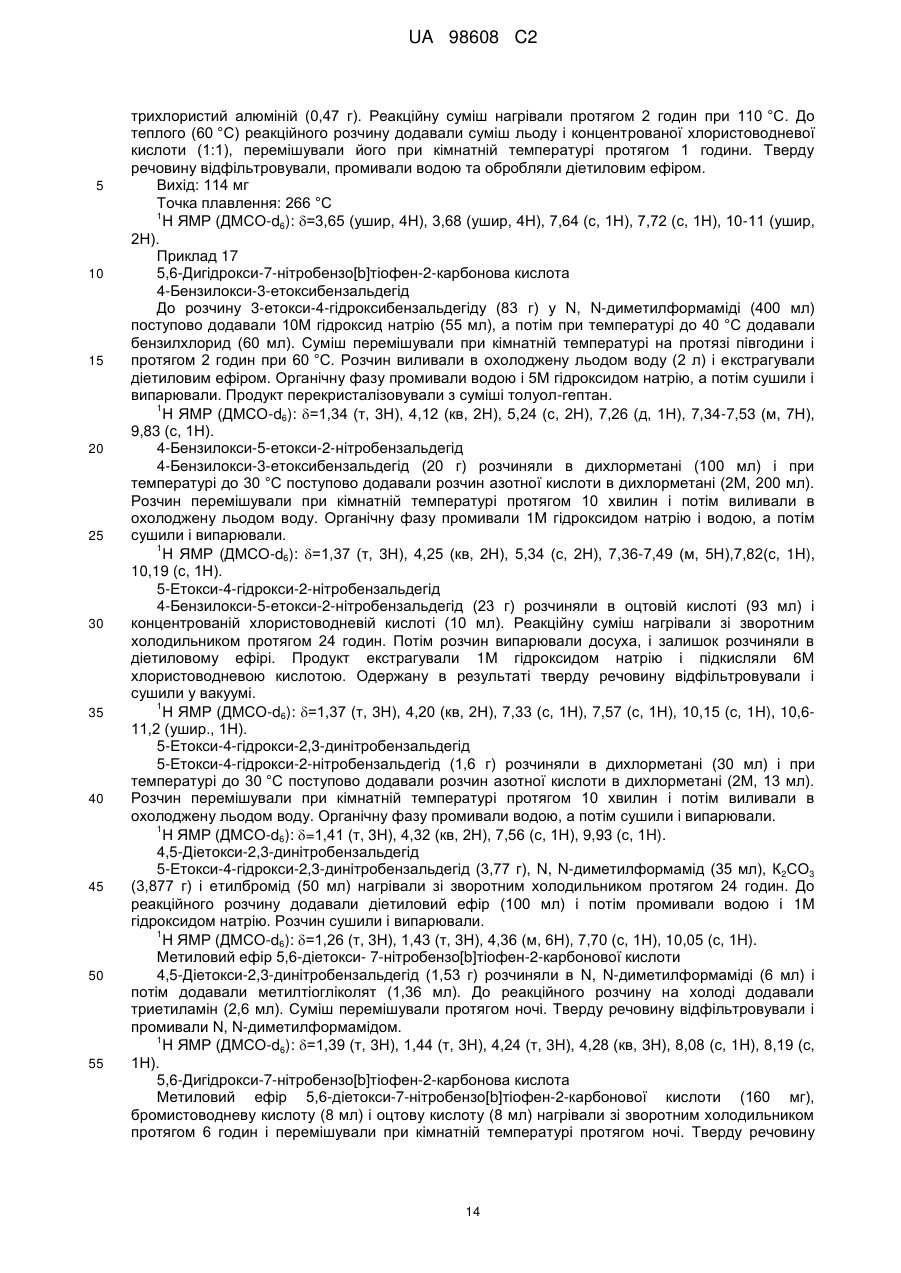 UA 98608 C2

трихлористий алюміній (0,47 г). Реакційну суміш нагрівали протягом 2 годин при 110 °С. До теплого (60 °С) реакційного розчину додавали суміш льоду і концентрованої хлористоводневої кислоти (1:1), перемішували його при кімнатній температурі протягом 1 години. Тверду речовину відфільтровували, промивали водою та обробляли діетиловим ефіром.

5 Вихід: 114 мг

Точка плавлення: 266 °С

$^1$Н ЯМР (ДМСО-$d_6$): δ=3,65 (ушир, 4Н), 3,68 (ушир, 4Н), 7,64 (с, 1Н), 7,72 (с, 1Н), 10-11 (ушир, 2Н).

Приклад 17

10 5,6-Дигідрокси-7-нітробензо[b]тіофен-2-карбонова кислота

4-Бензилокси-3-етоксибензальдегід

До розчину 3-етокси-4-гідроксибензальдегіду (83 г) у N, N-диметилформаміді (400 мл) поступово додавали 10М гідроксид натрію (55 мл), а потім при температурі до 40 °С додавали бензилхлорид (60 мл). Суміш перемішували при кімнатній температурі на протязі півгодини і 15 протягом 2 годин при 60 °С. Розчин виливали в охолоджену льодом воду (2 л) і екстрагували діетиловим ефіром. Органічну фазу промивали водою і 5М гідроксидом натрію, а потім сушили і випарювали. Продукт перекристалізовували з суміші толуол-гептан.

$^1$Н ЯМР (ДМСО-$d_6$): δ=1,34 (т, 3Н), 4,12 (кв, 2Н), 5,24 (с, 2Н), 7,26 (д, 1Н), 7,34-7,53 (м, 7Н), 9,83 (с, 1Н).

20 4-Бензилокси-5-етокси-2-нітробензальдегід

4-Бензилокси-3-етоксибензальдегід (20 г) розчиняли в дихлорметані (100 мл) і при температурі до 30 °С поступово додавали розчин азотної кислоти в дихлорметані (2М, 200 мл). Розчин перемішували при кімнатній температурі протягом 10 хвилин і потім виливали в охолоджену льодом воду. Органічну фазу промивали 1М гідроксидом натрію і водою, а потім 25 сушили і випарювали.

$^1$Н ЯМР (ДМСО-$d_6$): δ=1,37 (т, 3Н), 4,25 (кв, 2Н), 5,34 (с, 2Н), 7,36-7,49 (м, 5Н),7,82(с, 1Н), 10,19 (с, 1Н).

5-Етокси-4-гідрокси-2-нітробензальдегід

4-Бензилокси-5-етокси-2-нітробензальдегід (23 г) розчиняли в оцтовій кислоті (93 мл) і 30 концентрованій хлористоводневій кислоті (10 мл). Реакційну суміш нагрівали зі зворотним холодильником протягом 24 годин. Потім розчин випарювали досуха, і залишок розчиняли в діетиловому ефірі. Продукт екстрагували 1М гідроксидом натрію і підкисляли 6М хлористоводневою кислотою. Одержану в результаті тверду речовину відфільтровували і сушили у вакуумі.

35 $^1$Н ЯМР (ДМСО-$d_6$): δ=1,37 (т, 3Н), 4,20 (кв, 2Н), 7,33 (с, 1Н), 7,57 (с, 1Н), 10,15 (с, 1Н), 10,6-11,2 (ушир., 1Н).

5-Етокси-4-гідрокси-2,3-динітробензальдегід

5-Етокси-4-гідрокси-2-нітробензальдегід (1,6 г) розчиняли в дихлорметані (30 мл) і при температурі до 30 °С поступово додавали розчин азотної кислоти в дихлорметані (2М, 13 мл). 40 Розчин перемішували при кімнатній температурі протягом 10 хвилин і потім виливали в охолоджену льодом воду. Органічну фазу промивали водою, а потім сушили і випарювали.

$^1$Н ЯМР (ДМСО-$d_6$): δ=1,41 (т, 3Н), 4,32 (кв, 2Н), 7,56 (с, 1Н), 9,93 (с, 1Н).

4,5-Діетокси-2,3-динітробензальдегід

5-Етокси-4-гідрокси-2,3-динітробензальдегід (3,77 г), N, N-диметилформамід (35 мл), $K_2CO_3$ 45 (3,877 г) і етилбромід (50 мл) нагрівали зі зворотним холодильником протягом 24 годин. До реакційного розчину додавали діетиловий ефір (100 мл) і потім промивали водою і 1М гідроксидом натрію. Розчин сушили і випарювали.

$^1$Н ЯМР (ДМСО-$d_6$): δ=1,26 (т, 3Н), 1,43 (т, 3Н), 4,36 (м, 6Н), 7,70 (с, 1Н), 10,05 (с, 1Н).

Метиловий ефір 5,6-діетокси- 7-нітробензо[b]тіофен-2-карбонової кислоти

50 4,5-Діетокси-2,3-динітробензальдегід (1,53 г) розчиняли в N, N-диметилформаміді (6 мл) і потім додавали метилтіогліколят (1,36 мл). До реакційного розчину на холоді додавали триетиламін (2,6 мл). Суміш перемішували протягом ночі. Тверду речовину відфільтровували і промивали N, N-диметилформамідом.

$^1$Н ЯМР (ДМСО-$d_6$): δ=1,39 (т, 3Н), 1,44 (т, 3Н), 4,24 (т, 3Н), 4,28 (кв, 3Н), 8,08 (с, 1Н), 8,19 (с, 55 1Н).

5,6-Дигідрокси-7-нітробензо[b]тіофен-2-карбонова кислота

Метиловий ефір 5,6-діетокси-7-нітробензо[b]тіофен-2-карбонової кислоти (160 мг), бромистоводневу кислоту (8 мл) і оцтову кислоту (8 мл) нагрівали зі зворотним холодильником протягом 6 годин і перемішували при кімнатній температурі протягом ночі. Тверду речовину

14